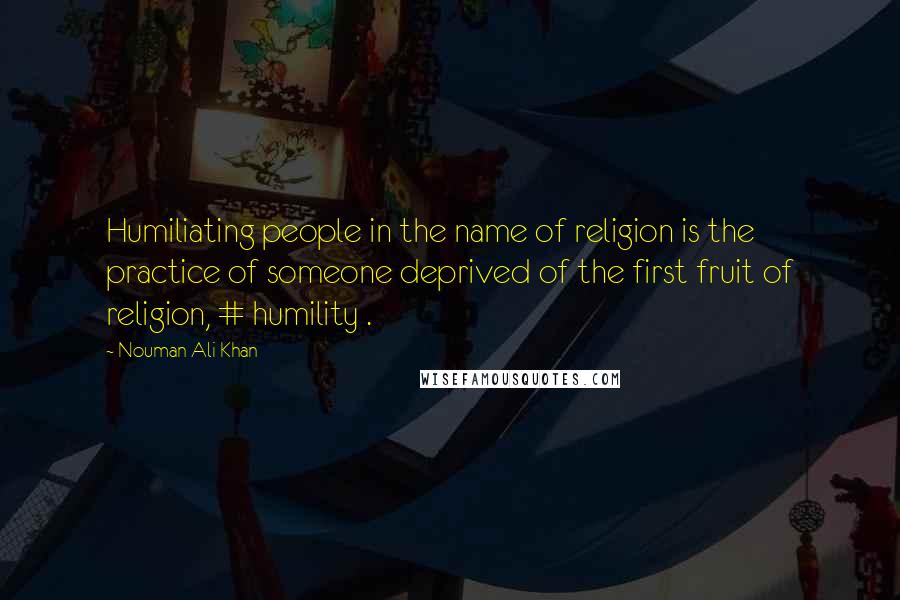 Humiliating people in the name of religion is the practice of someone deprived of the first fruit of religion, # humility .

- Nouman Ali Khan

WISEFAMOUSQUOTES.COM